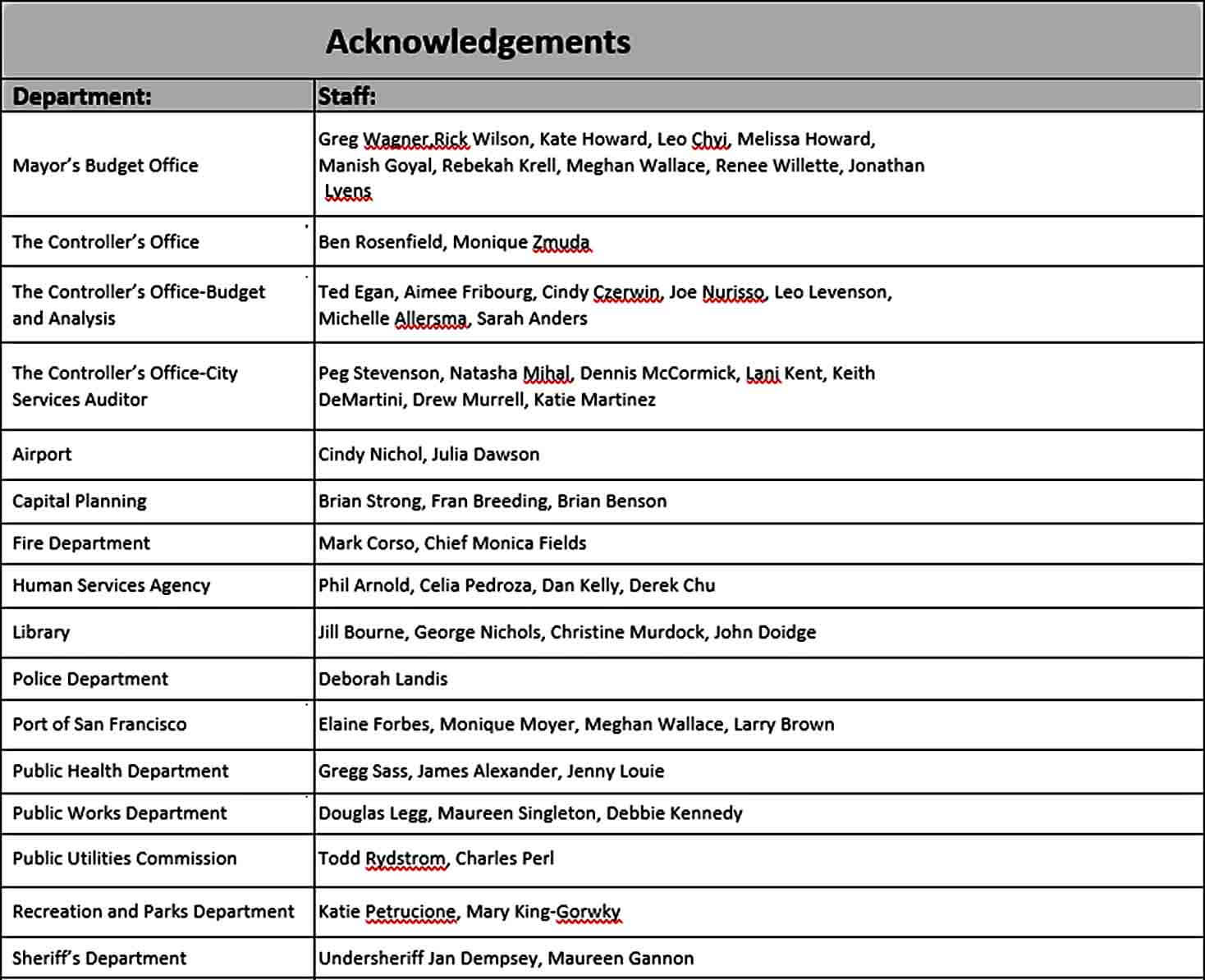 Acknowledgements

| Department: | Staff: |
|---|---|
| Mayor's Budget Office | Greg Wagner,Rick Wilson, Kate Howard, Leo Chyi, Melissa Howard, Manish Goyal, Rebekah Krell, Meghan Wallace, Renee Willette, Jonathan Lyens |
| The Controller's Office | Ben Rosenfield, Monique Zmuda |
| The Controller's Office-Budget and Analysis | Ted Egan, Aimee Fribourg, Cindy Czerwin, Joe Nurisso, Leo Levenson, Michelle Allersma, Sarah Anders |
| The Controller's Office-City Services Auditor | Peg Stevenson, Natasha Mihal, Dennis McCormick, Lani Kent, Keith DeMartini, Drew Murrell, Katie Martinez |
| Airport | Cindy Nichol, Julia Dawson |
| Capital Planning | Brian Strong, Fran Breeding, Brian Benson |
| Fire Department | Mark Corso, Chief Monica Fields |
| Human Services Agency | Phil Arnold, Celia Pedroza, Dan Kelly, Derek Chu |
| Library | Jill Bourne, George Nichols, Christine Murdock, John Doidge |
| Police Department | Deborah Landis |
| Port of San Francisco | Elaine Forbes, Monique Moyer, Meghan Wallace, Larry Brown |
| Public Health Department | Gregg Sass, James Alexander, Jenny Louie |
| Public Works Department | Douglas Legg, Maureen Singleton, Debbie Kennedy |
| Public Utilities Commission | Todd Rydstrom, Charles Perl |
| Recreation and Parks Department | Katie Petrucione, Mary King-Gorwky |
| Sheriff's Department | Undersheriff Jan Dempsey, Maureen Gannon |